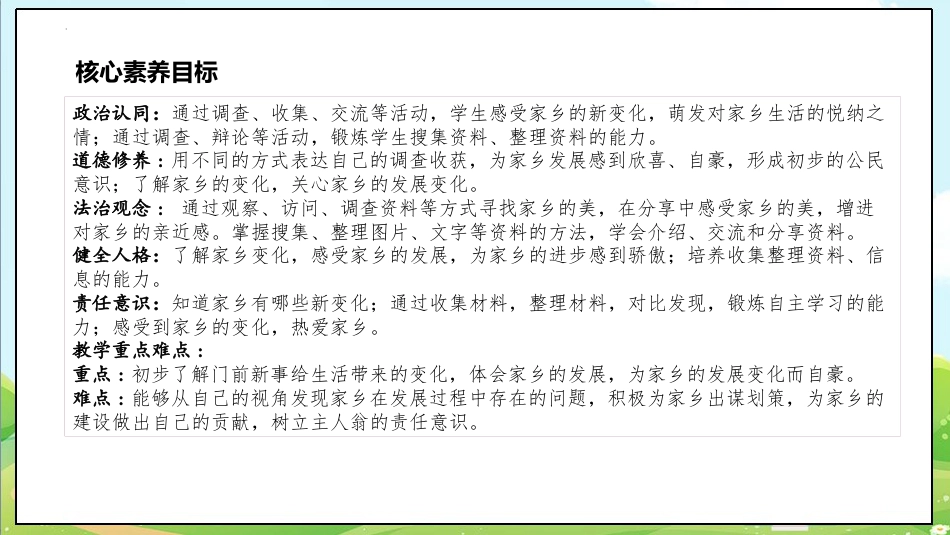 核心素养目标

政治认同：通过调查、收集、交流等活动，学生感受家乡的新变化，萌发对家乡生活的悦纳之情；通过调查、辩论等活动，锻炼学生搜集资料、整理资料的能力。
道德修养：用不同的方式表达自己的调查收获，为家乡发展感到欣喜、自豪，形成初步的公民意识；了解家乡的变化，关心家乡的发展变化。
法治观念： 通过观察、访问、调查资料等方式寻找家乡的美，在分享中感受家乡的美，增进对家乡的亲近感。掌握搜集、整理图片、文字等资料的方法，学会介绍、交流和分享资料。
健全人格：了解家乡变化，感受家乡的发展，为家乡的进步感到骄傲；培养收集整理资料、信息的能力。
责任意识：知道家乡有哪些新变化；通过收集材料，整理材料，对比发现，锻炼自主学习的能力；感受到家乡的变化，热爱家乡。
教学重点难点：
重点：初步了解门前新事给生活带来的变化，体会家乡的发展，为家乡的发展变化而自豪。
难点：能够从自己的视角发现家乡在发展过程中存在的问题，积极为家乡出谋划策，为家乡的建设做出自己的贡献，树立主人翁的责任意识。